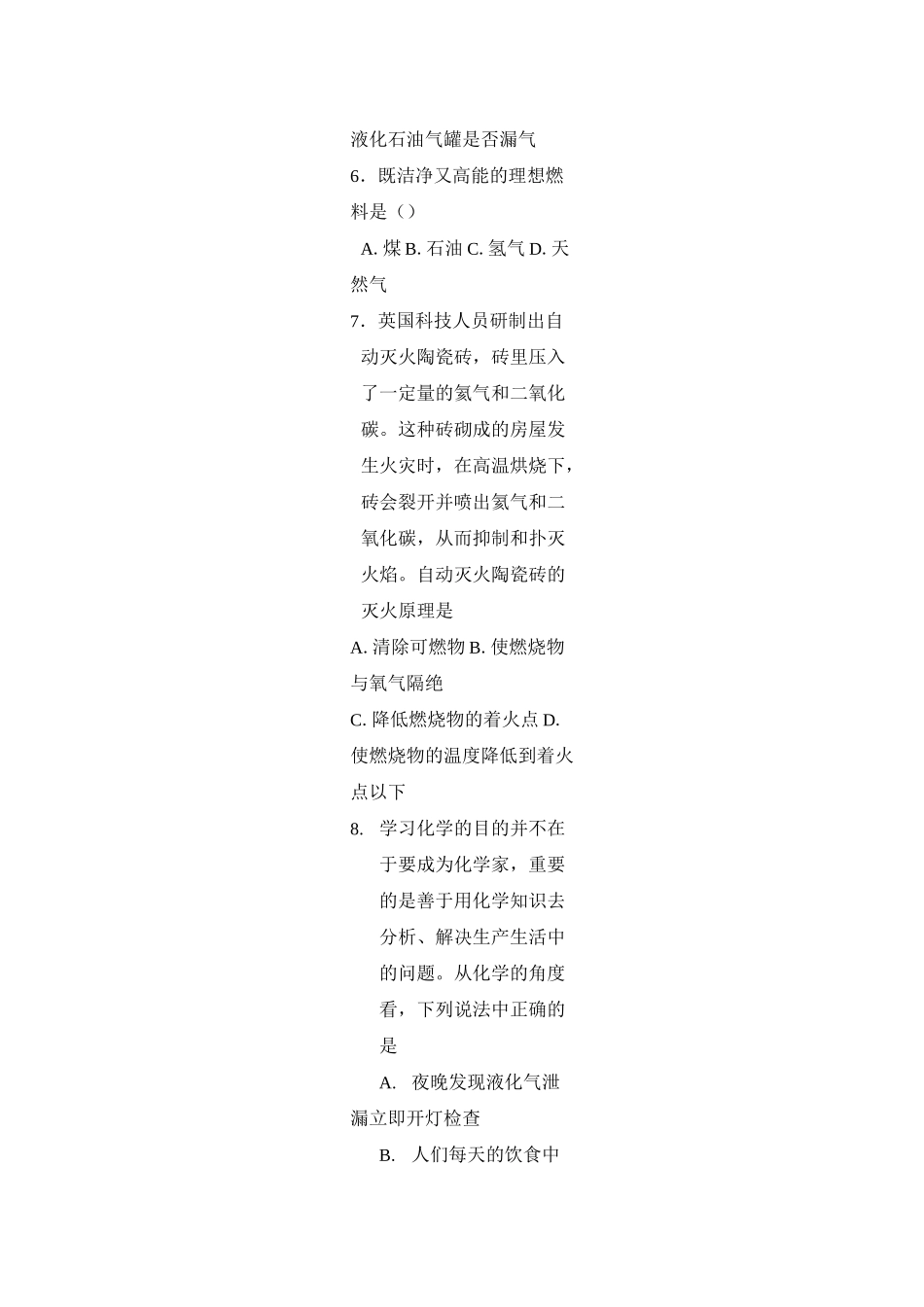 液化石油气罐是否漏气

6．既洁净又高能的理想燃料是（）

A. 煤 B. 石油 C. 氢气 D. 天然气

7．英国科技人员研制出自动灭火陶瓷砖，砖里压入了一定量的氦气和二氧化碳。这种砖砌成的房屋发生火灾时，在高温烘烧下，砖会裂开并喷出氦气和二氧化碳，从而抑制和扑灭火焰。自动灭火陶瓷砖的灭火原理是

A. 清除可燃物 B. 使燃烧物与氧气隔绝

C. 降低燃烧物的着火点 D. 使燃烧物的温度降低到着火点以下

8. 学习化学的目的并不在于要成为化学家，重要的是善于用化学知识去分析、解决生产生活中的问题。从化学的角度看，下列说法中正确的是

A. 夜晚发现液化气泄漏立即开灯检查

B. 人们每天的饮食中